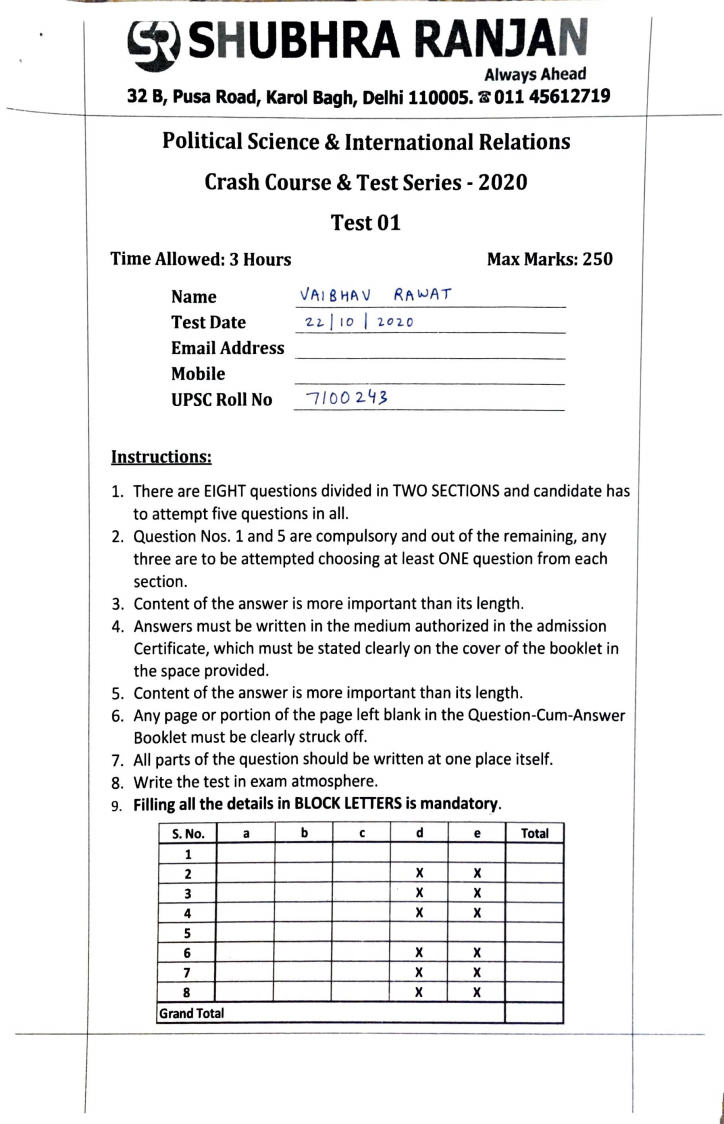 SR SHUBHRA RANJAN
Always Ahead
32 B, Pusa Road, Karol Bagh, Delhi 110005. ☎ 011 45612719

Political Science & International Relations

Crash Course & Test Series - 2020

Test 01

Time Allowed: 3 Hours Max Marks: 250

Name VAIBHAV RAWAT
Test Date 22 | 10 | 2020
Email Address
Mobile
UPSC Roll No 7100243

Instructions:

1. There are EIGHT questions divided in TWO SECTIONS and candidate has to attempt five questions in all.
2. Question Nos. 1 and 5 are compulsory and out of the remaining, any three are to be attempted choosing at least ONE question from each section.
3. Content of the answer is more important than its length.
4. Answers must be written in the medium authorized in the admission Certificate, which must be stated clearly on the cover of the booklet in the space provided.
5. Content of the answer is more important than its length.
6. Any page or portion of the page left blank in the Question-Cum-Answer Booklet must be clearly struck off.
7. All parts of the question should be written at one place itself.
8. Write the test in exam atmosphere.
9. Filling all the details in BLOCK LETTERS is mandatory.

| S. No. | a | b | c | d | e | Total |
|---|---|---|---|---|---|---|
| 1 | | | | | | |
| 2 | | | | X | X | |
| 3 | | | | X | X | |
| 4 | | | | X | X | |
| 5 | | | | | | |
| 6 | | | | X | X | |
| 7 | | | | X | X | |
| 8 | | | | X | X | |
| Grand Total | | | | | | |